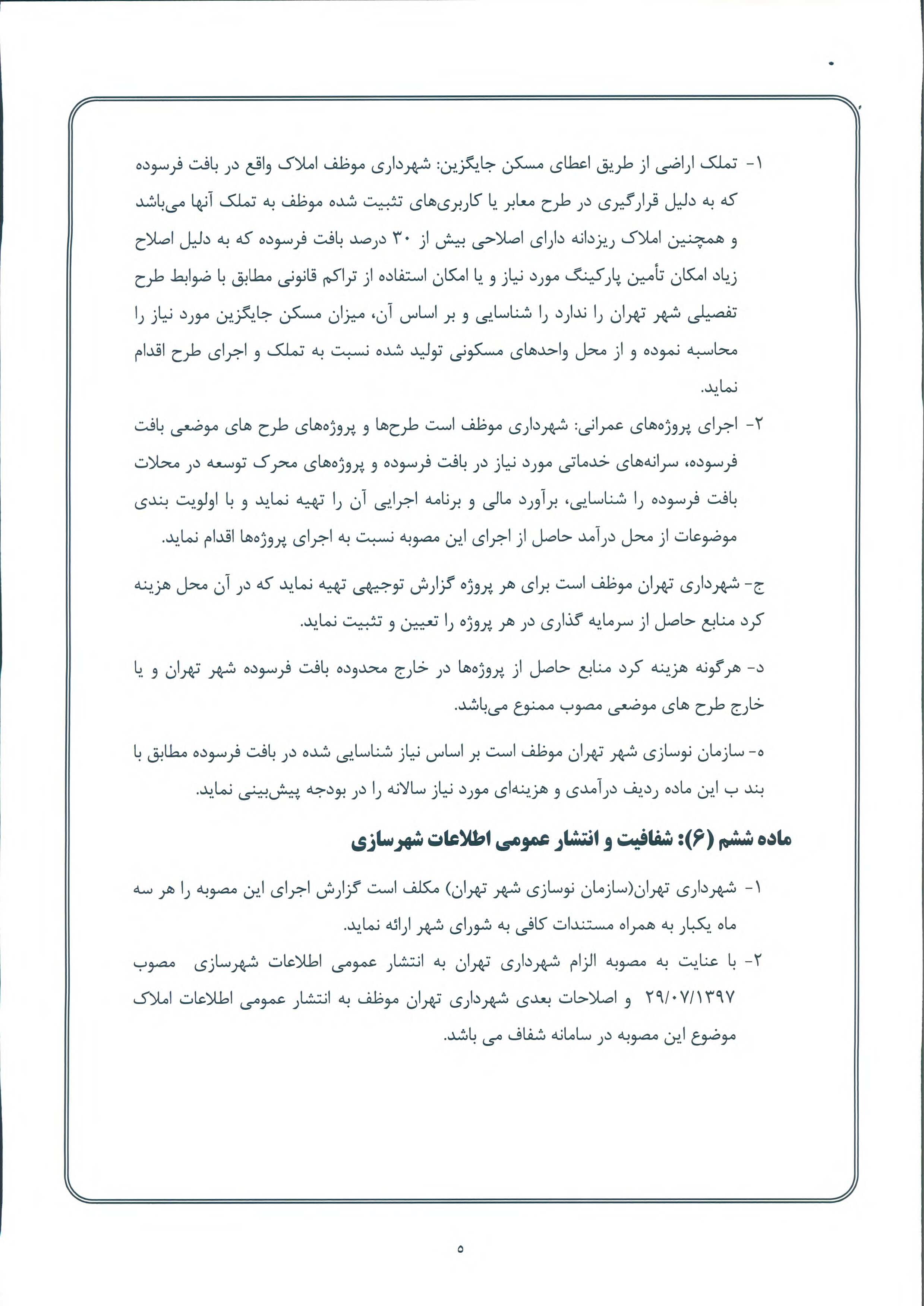 ۱- تملک اراضی از طریق اعطای مسکن جایگزین: شهرداری موظف املاک واقع در بافت فرسوده که به دلیل قرارگیری در طرح معابر یا کاربری‌های تثبیت شده موظف به تملک آنها می‌باشد و همچنین املاک ریزدانه دارای اصلاحی بیش از ۳۰ درصد بافت فرسوده که به دلیل اصلاح زیاد امکان تأمین پارکینگ مورد نیاز و یا امکان استفاده از تراکم قانونی مطابق با ضوابط طرح تفصیلی شهر تهران را ندارد را شناسایی و بر اساس آن، میزان مسکن جایگزین مورد نیاز را محاسبه نموده و از محل واحدهای مسکونی تولید شده نسبت به تملک و اجرای طرح اقدام نماید.

۲- اجرای پروژه‌های عمرانی: شهرداری موظف است طرح‌ها و پروژه‌های طرح های موضعی بافت فرسوده، سرانه‌های خدماتی مورد نیاز در بافت فرسوده و پروژه‌های محرک توسعه در محلات بافت فرسوده را شناسایی، برآورد مالی و برنامه اجرایی آن را تهیه نماید و با اولویت بندی موضوعات از محل درآمد حاصل از اجرای این مصوبه نسبت به اجرای پروژه‌ها اقدام نماید.

ج- شهرداری تهران موظف است برای هر پروژه گزارش توجیهی تهیه نماید که در آن محل هزینه کرد منابع حاصل از سرمایه گذاری در هر پروژه را تعیین و تثبیت نماید.

د- هرگونه هزینه کرد منابع حاصل از پروژه‌ها در خارج محدوده بافت فرسوده شهر تهران و یا خارج طرح های موضعی مصوب ممنوع می‌باشد.

ه- سازمان نوسازی شهر تهران موظف است بر اساس نیاز شناسایی شده در بافت فرسوده مطابق با بند ب این ماده ردیف درآمدی و هزینه‌ای مورد نیاز سالانه را در بودجه پیش‌بینی نماید.

ماده ششم (۶): شفافیت و انتشار عمومی اطلاعات شهرسازی

۱- شهرداری تهران(سازمان نوسازی شهر تهران) مکلف است گزارش اجرای این مصوبه را هر سه ماه یکبار به همراه مستندات کافی به شورای شهر ارائه نماید.

۲- با عنایت به مصوبه الزام شهرداری تهران به انتشار عمومی اطلاعات شهرسازی مصوب ۲۹/۰۷/۱۳۹۷ و اصلاحات بعدی شهرداری تهران موظف به انتشار عمومی اطلاعات املاک موضوع این مصوبه در سامانه شفاف می باشد.

۵